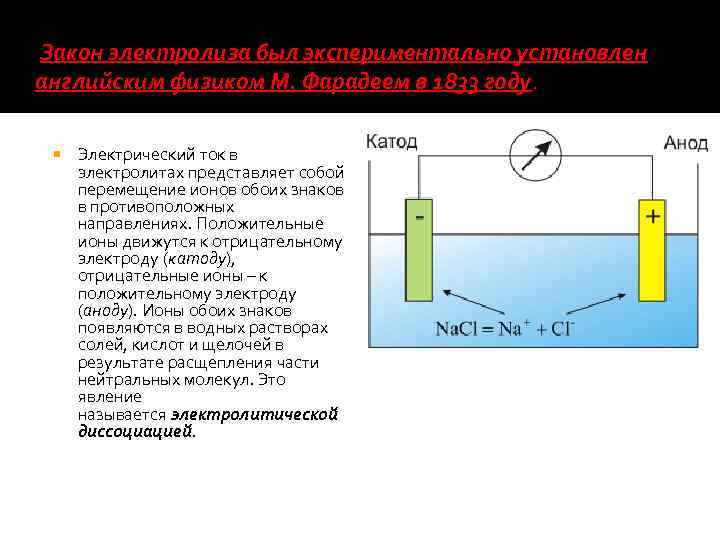 Закон электролиза был экспериментально установлен английским физиком М. Фарадеем в 1833 году.

Электрический ток в электролитах представляет собой перемещение ионов обоих знаков в противоположных направлениях. Положительные ионы движутся к отрицательному электроду (катоду), отрицательные ионы – к положительному электроду (аноду). Ионы обоих знаков появляются в водных растворах солей, кислот и щелочей в результате расщепления части нейтральных молекул. Это явление называется электролитической диссоциацией.

Катод

Анод

-

+

$NaCl = Na^+ + Cl^-$